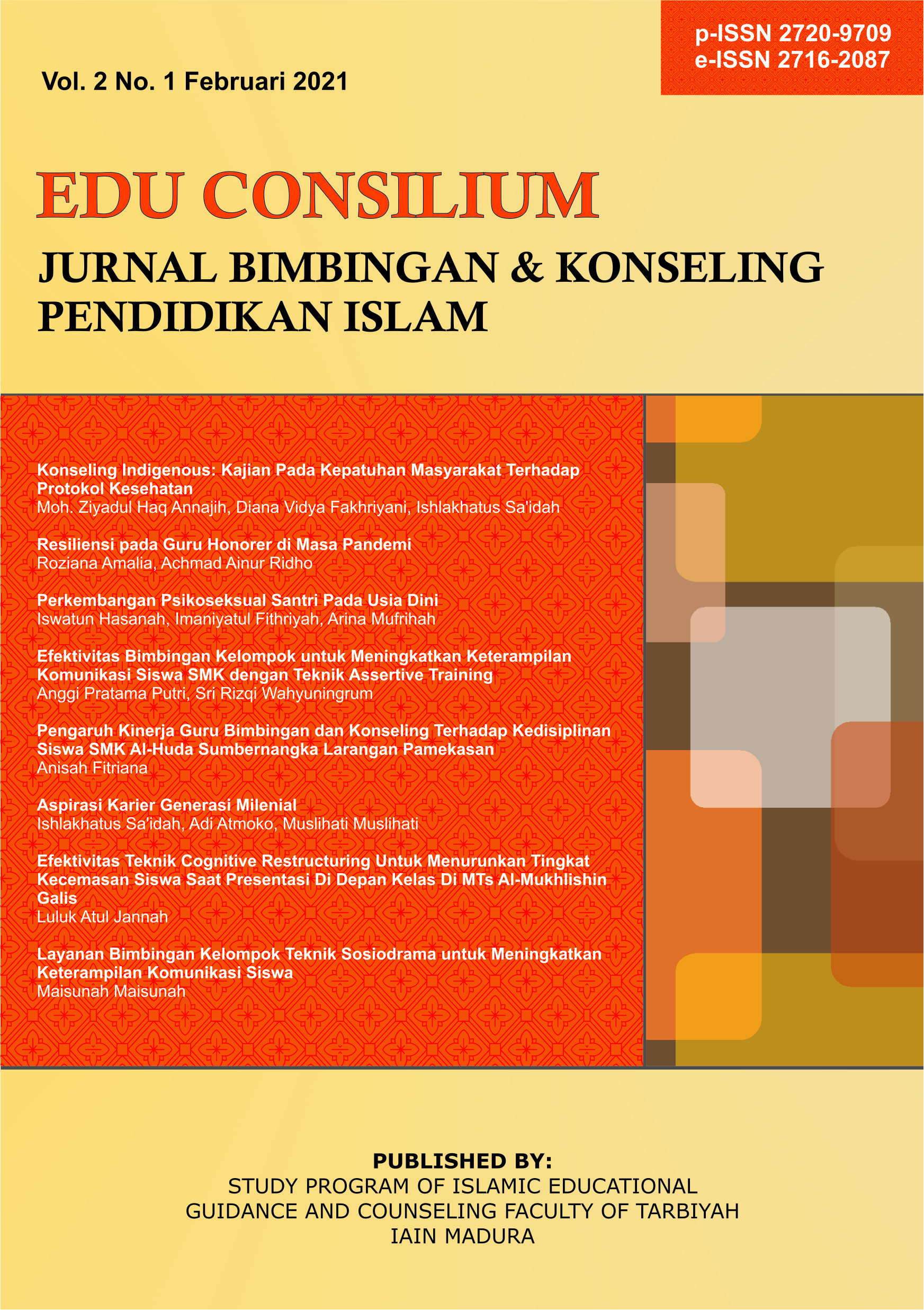 p-ISSN 2720-9709
e-ISSN 2716-2087

Vol. 2 No. 1 Februari 2021

EDU CONSILIUM

JURNAL BIMBINGAN & KONSELING PENDIDIKAN ISLAM

Konseling Indigenous: Kajian Pada Kepatuhan Masyarakat Terhadap Protokol Kesehatan
Moh. Ziyadul Haq Annajih, Diana Vidya Fakhriyani, Ishlakhatus Sa'idah

Resiliensi pada Guru Honorer di Masa Pandemi
Roziana Amalia, Achmad Ainur Ridho

Perkembangan Psikoseksual Santri Pada Usia Dini
Iswatun Hasanah, Imaniyatul Fithriyah, Arina Mufrihah

Efektivitas Bimbingan Kelompok untuk Meningkatkan Keterampilan Komunikasi Siswa SMK dengan Teknik Assertive Training
Anggi Pratama Putri, Sri Rizqi Wahyuningrum

Pengaruh Kinerja Guru Bimbingan dan Konseling Terhadap Kedisiplinan Siswa SMK Al-Huda Sumbernangka Larangan Pamekasan
Anisah Fitriana

Aspirasi Karier Generasi Milenial
Ishlakhatus Sa'idah, Adi Atmoko, Muslihati Muslihati

Efektivitas Teknik Cognitive Restructuring Untuk Menurunkan Tingkat Kecemasan Siswa Saat Presentasi Di Depan Kelas Di MTs Al-Mukhlishin Galis
Luluk Atul Jannah

Layanan Bimbingan Kelompok Teknik Sosiodrama untuk Meningkatkan Keterampilan Komunikasi Siswa
Maisunah Maisunah

PUBLISHED BY:
STUDY PROGRAM OF ISLAMIC EDUCATIONAL GUIDANCE AND COUNSELING FACULTY OF TARBIYAH IAIN MADURA